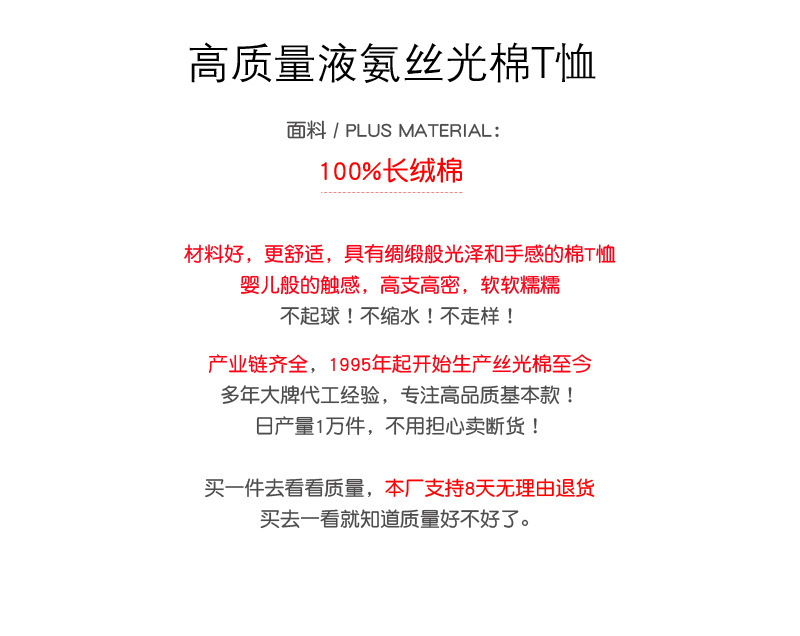 高质量液氨丝光棉T恤

面料 / PLUS MATERIAL：

100%长绒棉

材料好，更舒适，具有绸缎般光泽和手感的棉T恤
婴儿般的触感，高支高密，软软糯糯
不起球！不缩水！不走样！

产业链齐全，1995年起开始生产丝光棉至今
多年大牌代工经验，专注高品质基本款！
日产量1万件，不用担心卖断货！

买一件去看看质量，本厂支持8天无理由退货
买去一看就知道质量好不好了。